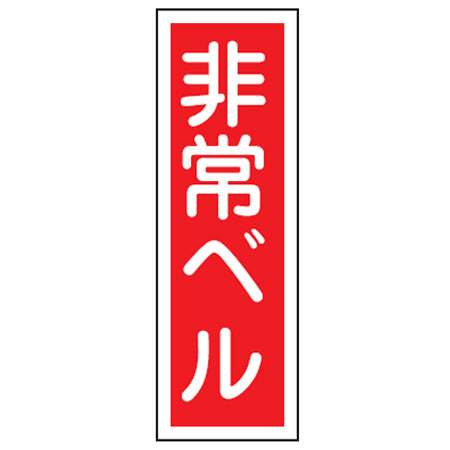 非常ベル